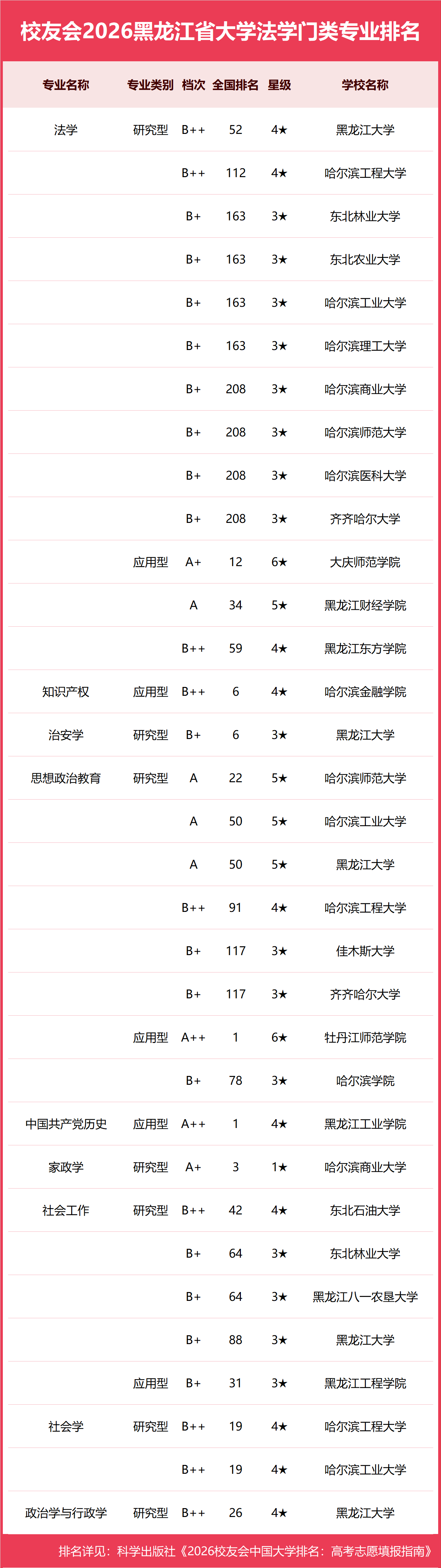 校友会2026黑龙江省大学法学门类专业排名

| 专业名称 | 专业类别 | 档次 | 全国排名 | 星级 | 学校名称 |
|---|---|---|---|---|---|
| 法学 | 研究型 | B++ | 52 | 4★ | 黑龙江大学 |
| | | B++ | 112 | 4★ | 哈尔滨工程大学 |
| | | B+ | 163 | 3★ | 东北林业大学 |
| | | B+ | 163 | 3★ | 东北农业大学 |
| | | B+ | 163 | 3★ | 哈尔滨工业大学 |
| | | B+ | 163 | 3★ | 哈尔滨理工大学 |
| | | B+ | 208 | 3★ | 哈尔滨商业大学 |
| | | B+ | 208 | 3★ | 哈尔滨师范大学 |
| | | B+ | 208 | 3★ | 哈尔滨医科大学 |
| | | B+ | 208 | 3★ | 齐齐哈尔大学 |
| | 应用型 | A+ | 12 | 6★ | 大庆师范学院 |
| | | A | 34 | 5★ | 黑龙江财经学院 |
| | | B++ | 59 | 4★ | 黑龙江东方学院 |
| 知识产权 | 应用型 | B++ | 6 | 4★ | 哈尔滨金融学院 |
| 治安学 | 研究型 | B+ | 6 | 3★ | 黑龙江大学 |
| 思想政治教育 | 研究型 | A | 22 | 5★ | 哈尔滨师范大学 |
| | | A | 50 | 5★ | 哈尔滨工业大学 |
| | | A | 50 | 5★ | 黑龙江大学 |
| | | B++ | 91 | 4★ | 哈尔滨工程大学 |
| | | B+ | 117 | 3★ | 佳木斯大学 |
| | | B+ | 117 | 3★ | 齐齐哈尔大学 |
| | 应用型 | A++ | 1 | 6★ | 牡丹江师范学院 |
| | | B+ | 78 | 3★ | 哈尔滨学院 |
| 中国共产党历史 | 应用型 | A++ | 1 | 4★ | 黑龙江工业学院 |
| 家政学 | 研究型 | A+ | 3 | 1★ | 哈尔滨商业大学 |
| 社会工作 | 研究型 | B++ | 42 | 4★ | 东北石油大学 |
| | | B+ | 64 | 3★ | 东北林业大学 |
| | | B+ | 64 | 3★ | 黑龙江八一农垦大学 |
| | | B+ | 88 | 3★ | 黑龙江大学 |
| | 应用型 | B+ | 31 | 3★ | 黑龙江工程学院 |
| 社会学 | 研究型 | B++ | 19 | 4★ | 哈尔滨工程大学 |
| | | B++ | 19 | 4★ | 哈尔滨工业大学 |
| 政治学与行政学 | 研究型 | B++ | 26 | 4★ | 黑龙江大学 |

排名详见：科学出版社《2026校友会中国大学排名：高考志愿填报指南》